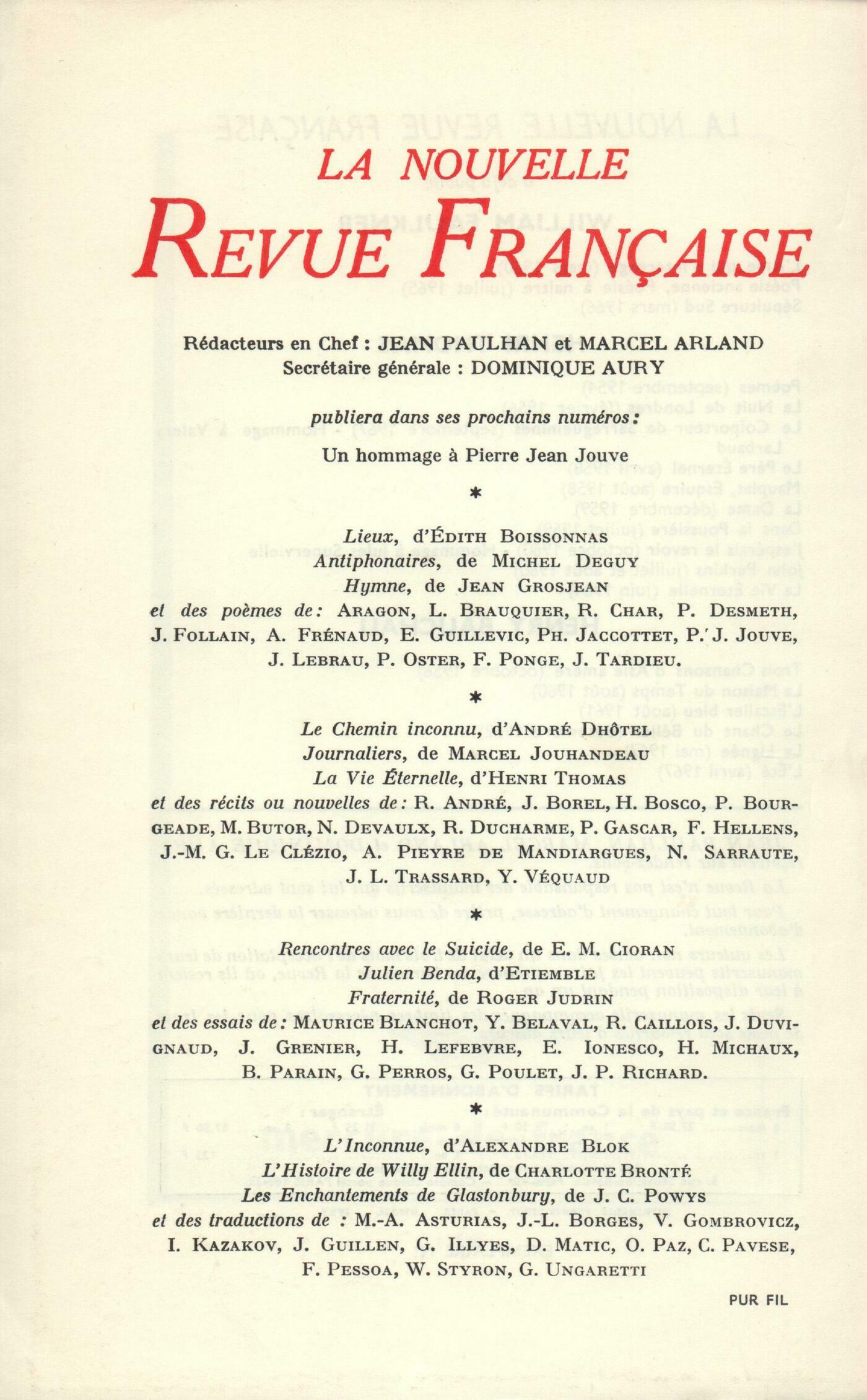 LA NOUVELLE
REVUE FRANÇAISE

Rédacteurs en Chef : JEAN PAULHAN et MARCEL ARLAND
Secrétaire générale : DOMINIQUE AURY

publiera dans ses prochains numéros :
Un hommage à Pierre Jean Jouve

*

Lieux, d'ÉDITH BOISSONNAS
Antiphonaires, de MICHEL DEGUY
Hymne, de JEAN GROSJEAN
et des poèmes de : ARAGON, L. BRAUQUIER, R. CHAR, P. DESMETH, J. FOLLAIN, A. FRÉNAUD, E. GUILLEVIC, PH. JACCOTTET, P. J. JOUVE, J. LEBRAU, P. OSTER, F. PONGE, J. TARDIEU.

*

Le Chemin inconnu, d'ANDRÉ DHÔTEL
Journaliers, de MARCEL JOUHANDEAU
La Vie Éternelle, d'HENRI THOMAS
et des récits ou nouvelles de : R. ANDRÉ, J. BOREL, H. BOSCO, P. BOURGEADE, M. BUTOR, N. DEVAULX, R. DUCHARME, P. GASCAR, F. HELLENS, J.-M. G. LE CLÉZIO, A. PIEYRE DE MANDIARGUES, N. SARRAUTE, J. L. TRASSARD, Y. VÉQUAUD

*

Rencontres avec le Suicide, de E. M. CIORAN
Julien Benda, d'ETIEMBLE
Fraternité, de ROGER JUDRIN
et des essais de : MAURICE BLANCHOT, Y. BELAVAL, R. CAILLOIS, J. DUVIGNAUD, J. GRENIER, H. LEFEBVRE, E. IONESCO, H. MICHAUX, B. PARAIN, G. PERROS, G. POULET, J. P. RICHARD.

*

L'Inconnue, d'ALEXANDRE BLOK
L'Histoire de Willy Ellin, de CHARLOTTE BRONTÉ
Les Enchantements de Glastonbury, de J. C. POWYS
et des traductions de : M.-A. ASTURIAS, J.-L. BORGES, V. GOMBROVICZ, I. KAZAKOV, J. GUILLEN, G. ILLYES, D. MATIC, O. PAZ, C. PAVESE, F. PESSOA, W. STYRON, G. UNGARETTI

PUR FIL